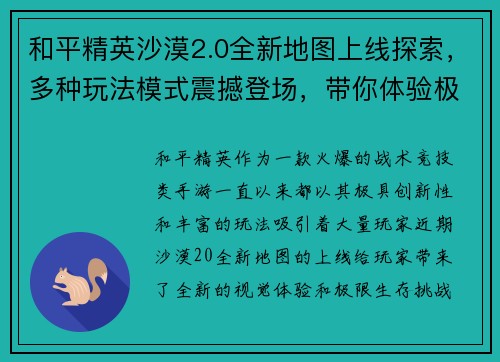 和平精英沙漠2.0全新地图上线探索，多种玩法模式震撼登场，带你体验极

和平精英作为一款火爆的战术竞技类手游一直以来都以其极具创新性和丰富的玩法吸引着大量玩家近期沙漠20全新地图的上线给玩家带来了全新的视觉体验和极限生存挑战